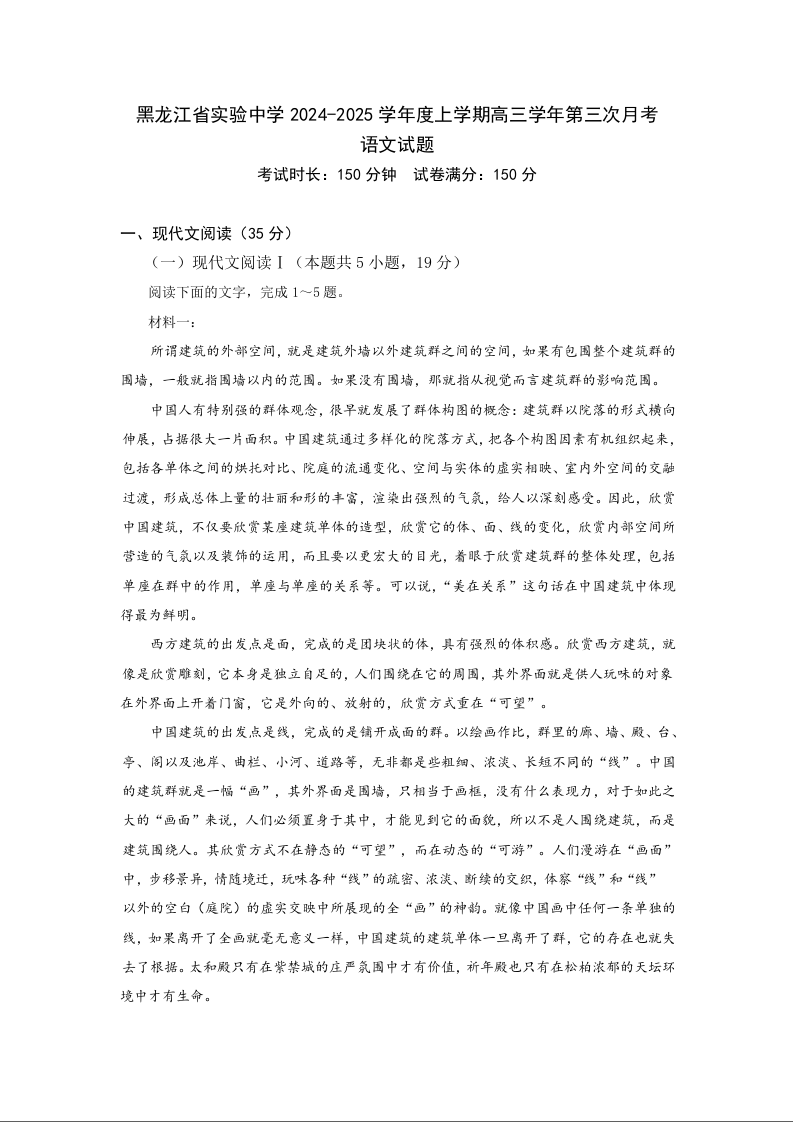 黑龙江省实验中学 2024-2025 学年度上学期高三学年第三次月考
语文试题
考试时长：150 分钟 试卷满分：150 分

一、现代文阅读（35 分）

（一）现代文阅读Ⅰ（本题共 5 小题，19 分）

阅读下面的文字，完成 1～5 题。

材料一：

所谓建筑的外部空间，就是建筑外墙以外建筑群之间的空间，如果有包围整个建筑群的围墙，一般就指围墙以内的范围。如果没有围墙，那就指从视觉而言建筑群的影响范围。

中国人有特别强的群体观念，很早就发展了群体构图的概念：建筑群以院落的形式横向伸展，占据很大一片面积。中国建筑通过多样化的院落方式，把各个构图因素有机组织起来，包括各单体之间的烘托对比、院庭的流通变化、空间与实体的虚实相映、室内外空间的交融过渡，形成总体上量的壮丽和形的丰富，渲染出强烈的气氛，给人以深刻感受。因此，欣赏中国建筑，不仅要欣赏某座建筑单体的造型，欣赏它的体、面、线的变化，欣赏内部空间所营造的气氛以及装饰的运用，而且要以更宏大的目光，着眼于欣赏建筑群的整体处理，包括单座在群中的作用，单座与单座的关系等。可以说，“美在关系”这句话在中国建筑中体现得最为鲜明。

西方建筑的出发点是面，完成的是团块状的体，具有强烈的体积感。欣赏西方建筑，就像是欣赏雕刻，它本身是独立自足的，人们围绕在它的周围，其外界面就是供人玩味的对象在外界面上开着门窗，它是外向的、放射的，欣赏方式重在“可望”。

中国建筑的出发点是线，完成的是铺开成面的群。以绘画作比，群里的廊、墙、殿、台、亭、阁以及池岸、曲栏、小河、道路等，无非都是些粗细、浓淡、长短不同的“线”。中国的建筑群就是一幅“画”，其外界面是围墙，只相当于画框，没有什么表现力，对于如此之大的“画面”来说，人们必须置身于其中，才能见到它的面貌，所以不是人围绕建筑，而是建筑围绕人。其欣赏方式不在静态的“可望”，而在动态的“可游”。人们漫游在“画面”中，步移景异，情随境迁，玩味各种“线”的疏密、浓淡、断续的交织，体察“线”和“线”以外的空白（庭院）的虚实交映中所展现的全“画”的神韵。就像中国画中任何一条单独的线，如果离开了全画就毫无意义一样，中国建筑的建筑单体一旦离开了群，它的存在也就失去了根据。太和殿只有在紫禁城的庄严氛围中才有价值，祈年殿也只有在松柏浓郁的天坛环境中才有生命。